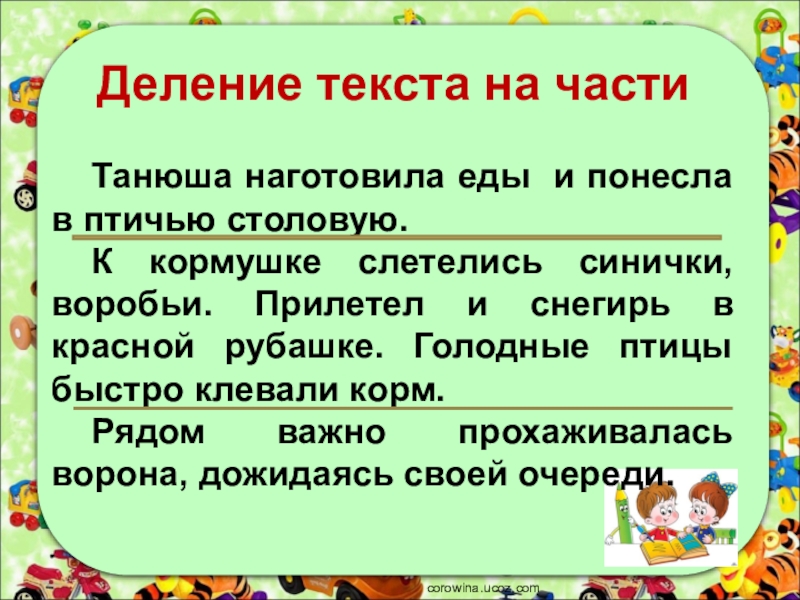 Деление текста на части

Танюша наготовила еды и понесла в птичью столовую.

К кормушке слетелись синички, воробьи. Прилетел и снегирь в красной рубашке. Голодные птицы быстро клевали корм.

Рядом важно прохаживалась ворона, дожидаясь своей очереди.

corowina.ucoz.com